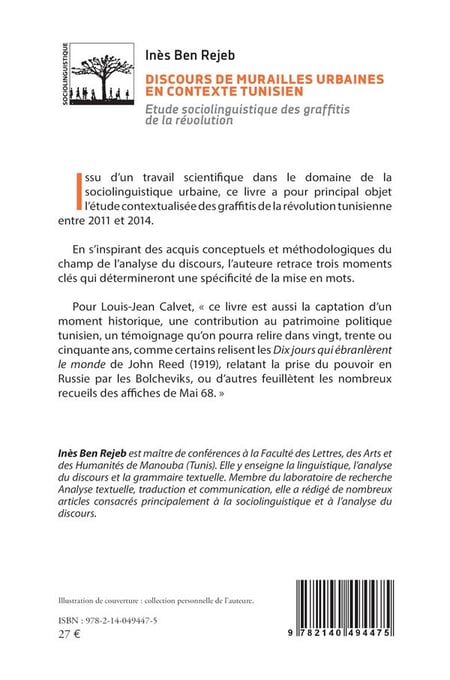 SOCIOLINGUISTIQUE

Inès Ben Rejeb

DISCOURS DE MURAILLES URBAINES EN CONTEXTE TUNISIEN

Etude sociolinguistique des graffitis de la révolution

Issu d'un travail scientifique dans le domaine de la sociolinguistique urbaine, ce livre a pour principal objet l'étude contextualisée des graffitis de la révolution tunisienne entre 2011 et 2014.

En s'inspirant des acquis conceptuels et méthodologiques du champ de l'analyse du discours, l'auteure retrace trois moments clés qui détermineront une spécificité de la mise en mots.

Pour Louis-Jean Calvet, « ce livre est aussi la captation d'un moment historique, une contribution au patrimoine politique tunisien, un témoignage qu'on pourra relire dans vingt, trente ou cinquante ans, comme certains relisent les Dix jours qui ébranlèrent le monde de John Reed (1919), relatant la prise du pouvoir en Russie par les Bolcheviks, ou d'autres feuillètent les nombreux recueils des affiches de Mai 68. »

Inès Ben Rejeb est maître de conférences à la Faculté des Lettres, des Arts et des Humanités de Manouba (Tunis). Elle y enseigne la linguistique, l'analyse du discours et la grammaire textuelle. Membre du laboratoire de recherche Analyse textuelle, traduction et communication, elle a rédigé de nombreux articles consacrés principalement à la sociolinguistique et à l'analyse du discours.

Illustration de couverture : collection personnelle de l'auteure.

ISBN : 978-2-14-049447-5
27 €

9 782140 494475